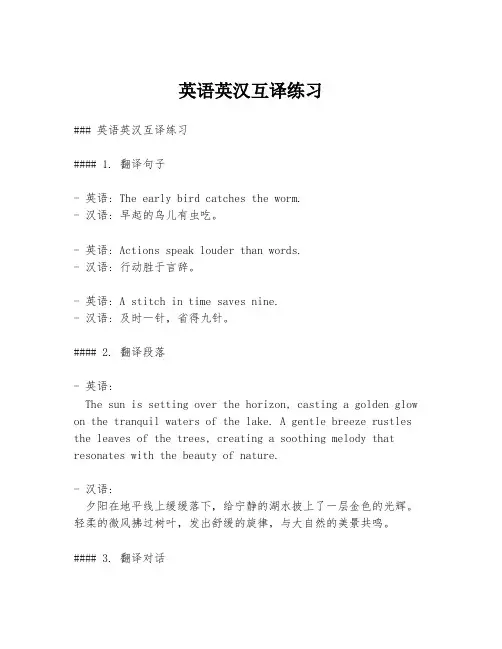 英语英汉互译练习

### 英语英汉互译练习

#### 1. 翻译句子

- 英语：The early bird catches the worm.
- 汉语：早起的鸟儿有虫吃。

- 英语：Actions speak louder than words.
- 汉语：行动胜于言辞。

- 英语：A stitch in time saves nine.
- 汉语：及时一针，省得九针。

#### 2. 翻译段落

- 英语：
The sun is setting over the horizon, casting a golden glow on the tranquil waters of the lake. A gentle breeze rustles the leaves of the trees, creating a soothing melody that resonates with the beauty of nature.

- 汉语：
夕阳在地平线上缓缓落下，给宁静的湖水披上了一层金色的光辉。轻柔的微风拂过树叶，发出舒缓的旋律，与大自然的美景共鸣。

#### 3. 翻译对话